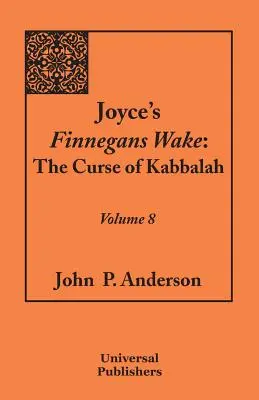 Joyce's
Finnegans Wake:
The Curse of Kabbalah

Volume 8

John P. Anderson

Universal
Publishers